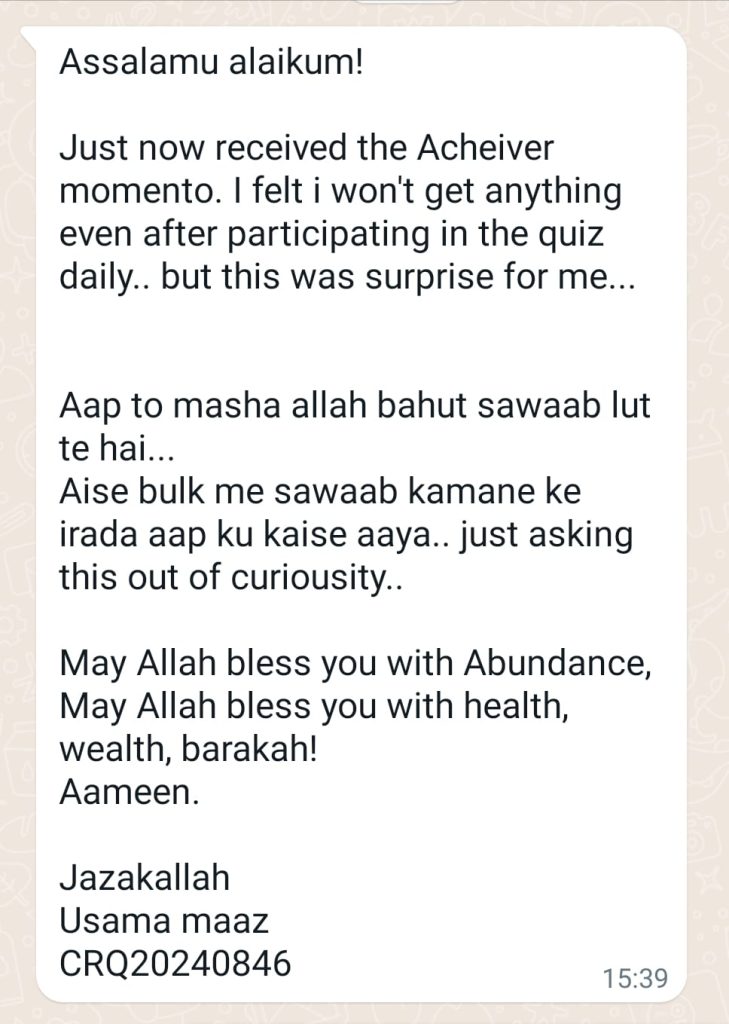 Assalamu alaikum!

Just now received the Acheiver momento. I felt i won't get anything even after participating in the quiz daily.. but this was surprise for me...

Aap to masha allah bahut sawaab lut te hai...
Aise bulk me sawaab kamane ke irada aap ku kaise aaya.. just asking this out of curiousity..

May Allah bless you with Abundance,
May Allah bless you with health, wealth, barakah!
Aameen.

Jazakallah
Usama maaz
CRQ20240846

15:39